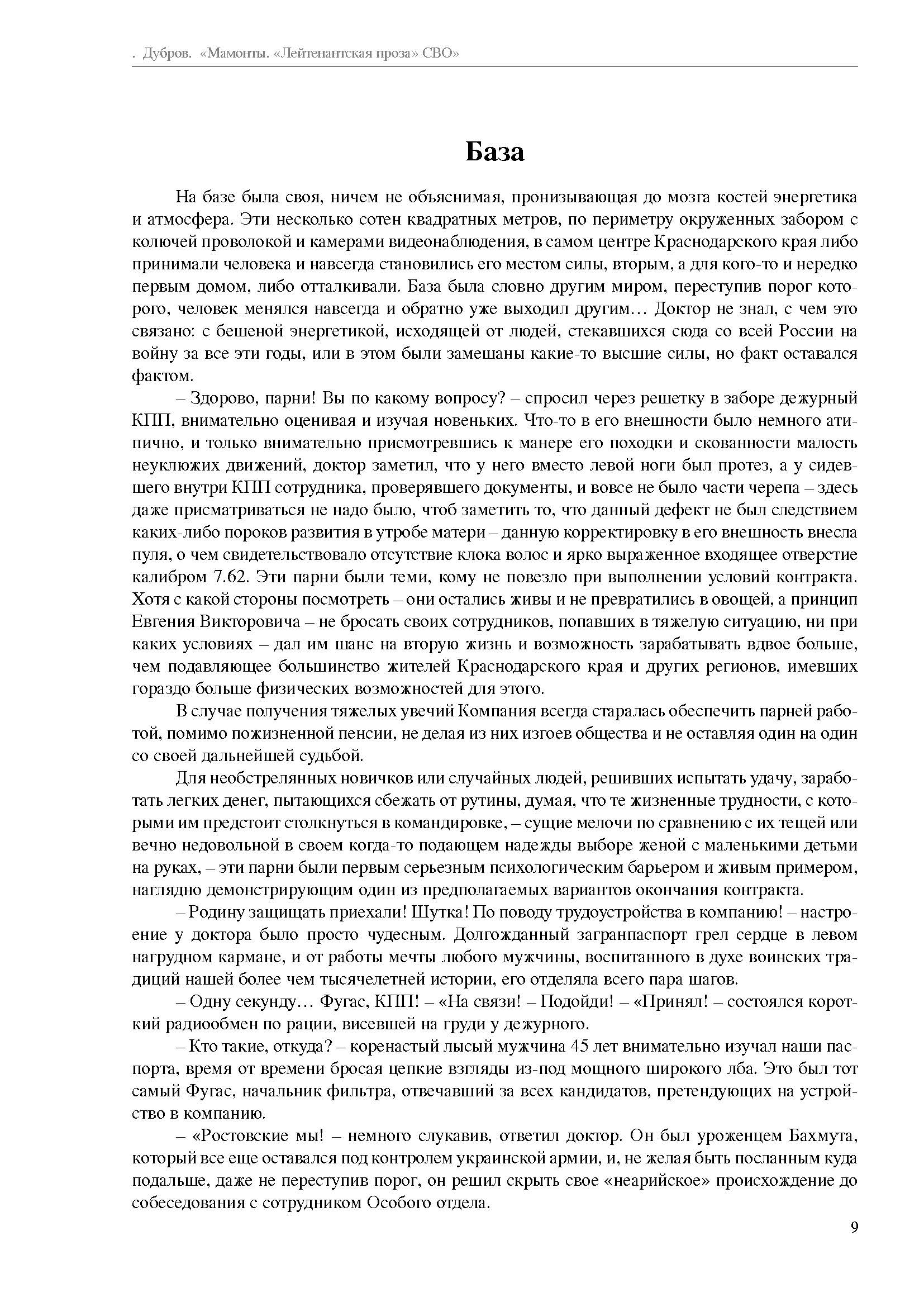 . Дубров. «Мамонты. «Лейтенантская проза» СВО»

База

На базе была своя, ничем не объяснимая, пронизывающая до мозга костей энергетика и атмосфера. Эти несколько сотен квадратных метров, по периметру окруженных забором с колючей проволокой и камерами видеонаблюдения, в самом центре Краснодарского края либо принимали человека и навсегда становились его местом силы, вторым, а для кого-то и нередко первым домом, либо отталкивали. База была словно другим миром, переступив порог которого, человек менялся навсегда и обратно уже выходил другим… Доктор не знал, с чем это связано: с бешеной энергетикой, исходящей от людей, стекавшихся сюда со всей России на войну за все эти годы, или в этом были замешаны какие-то высшие силы, но факт оставался фактом.

– Здорово, парни! Вы по какому вопросу? – спросил через решетку в заборе дежурный КПП, внимательно оценивая и изучая новеньких. Что-то в его внешности было немного атипично, и только внимательно присмотревшись к манере его походки и скованности малость неуклюжих движений, доктор заметил, что у него вместо левой ноги был протез, а у сидевшего внутри КПП сотрудника, проверявшего документы, и вовсе не было части черепа – здесь даже присматриваться не надо было, чтоб заметить то, что данный дефект не был следствием каких-либо пороков развития в утробе матери – данную корректировку в его внешность внесла пуля, о чем свидетельствовало отсутствие клока волос и ярко выраженное входящее отверстие калибром 7.62. Эти парни были теми, кому не повезло при выполнении условий контракта. Хотя с какой стороны посмотреть – они остались живы и не превратились в овощей, а принцип Евгения Викторовича – не бросать своих сотрудников, попавших в тяжелую ситуацию, ни при каких условиях – дал им шанс на вторую жизнь и возможность зарабатывать вдвое больше, чем подавляющее большинство жителей Краснодарского края и других регионов, имевших гораздо больше физических возможностей для этого.

В случае получения тяжелых увечий Компания всегда старалась обеспечить парней работой, помимо пожизненной пенсии, не делая из них изгоев общества и не оставляя один на один со своей дальнейшей судьбой.

Для необстрелянных новичков или случайных людей, решивших испытать удачу, заработать легких денег, пытающихся сбежать от рутины, думая, что те жизненные трудности, с которыми им предстоит столкнуться в командировке, – сущие мелочи по сравнению с их тещей или вечно недовольной в своем когда-то подающем надежды выборе женой с маленькими детьми на руках, – эти парни были первым серьезным психологическим барьером и живым примером, наглядно демонстрирующим один из предполагаемых вариантов окончания контракта.

– Родину защищать приехали! Шутка! По поводу трудоустройства в компанию! – настроение у доктора было просто чудесным. Долгожданный загранпаспорт грел сердце в левом нагрудном кармане, и от работы мечты любого мужчины, воспитанного в духе воинских традиций нашей более чем тысячелетней истории, его отделяла всего пара шагов.

– Одну секунду… Фугас, КПП! – «На связи! – Подойди! – «Принял! – состоялся короткий радиообмен по рации, висевшей на груди у дежурного.

– Кто такие, откуда? – коренастый лысый мужчина 45 лет внимательно изучал наши паспорта, время от времени бросая цепкие взгляды из-под мощного широкого лба. Это был тот самый Фугас, начальник фильтра, отвечавший за всех кандидатов, претендующих на устройство в компанию.

– «Ростовские мы! – немного слукавив, ответил доктор. Он был уроженцем Бахмута, который все еще оставался под контролем украинской армии, и, не желая быть посланным куда подальше, даже не переступив порог, он решил скрыть свое «неарийское» происхождение до собеседования с сотрудником Особого отдела.

9